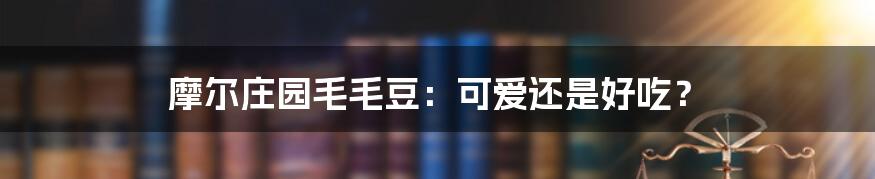 摩尔庄园毛毛豆：可爱还是好吃？